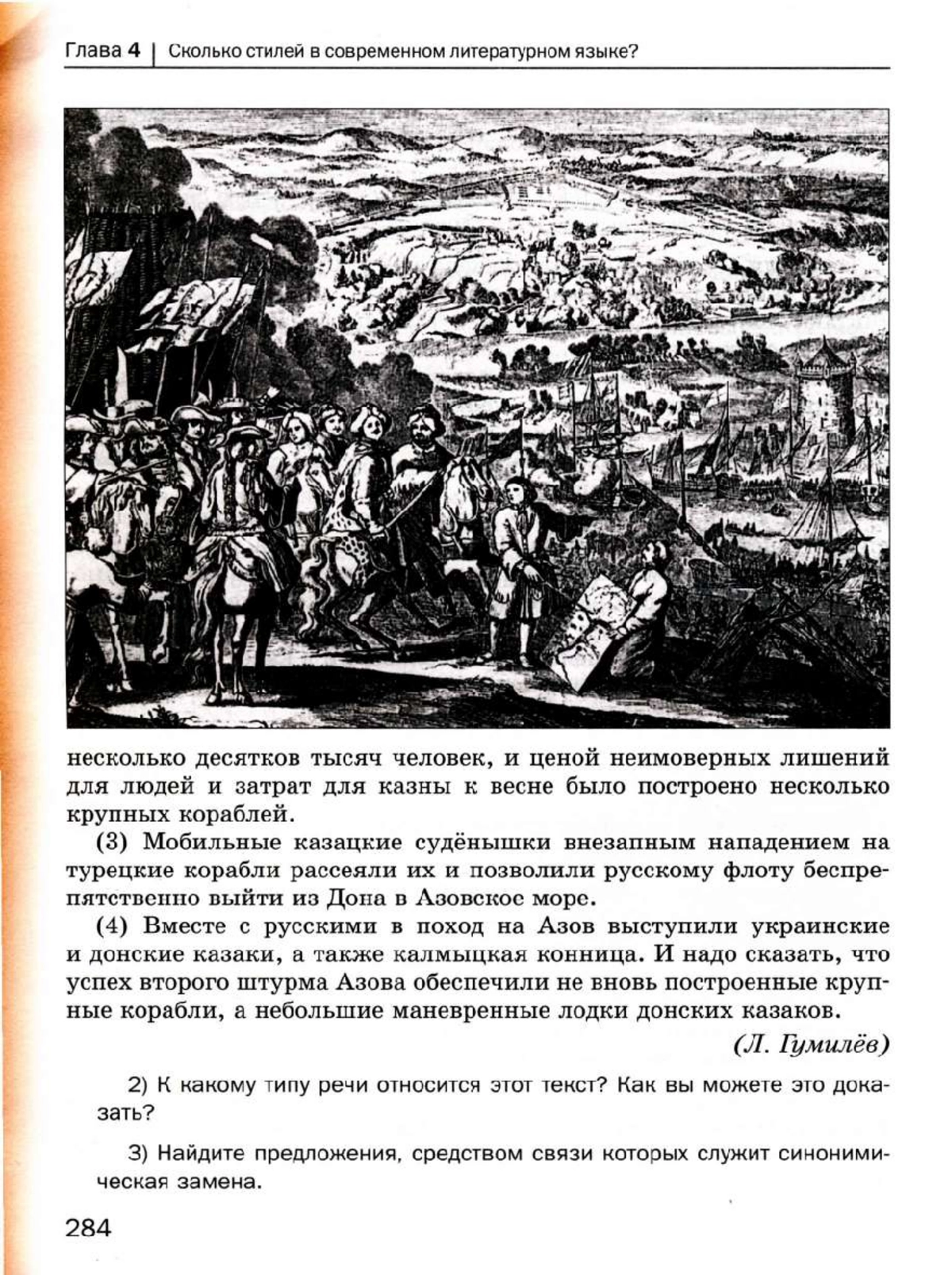 Глава 4 | Сколько стилей в современном литературном языке?

несколько десятков тысяч человек, и ценой неимоверных лишений для людей и затрат для казны к весне было построено несколько крупных кораблей.

(3) Мобильные казацкие судёнышки внезапным нападением на турецкие корабли рассеяли их и позволили русскому флоту беспрепятственно выйти из Дона в Азовское море.

(4) Вместе с русскими в поход на Азов выступили украинские и донские казаки, а также калмыцкая конница. И надо сказать, что успех второго штурма Азова обеспечили не вновь построенные крупные корабли, а небольшие маневренные лодки донских казаков.

(Л. Гумилёв)

2) К какому типу речи относится этот текст? Как вы можете это доказать?

3) Найдите предложения, средством связи которых служит синонимическая замена.

284